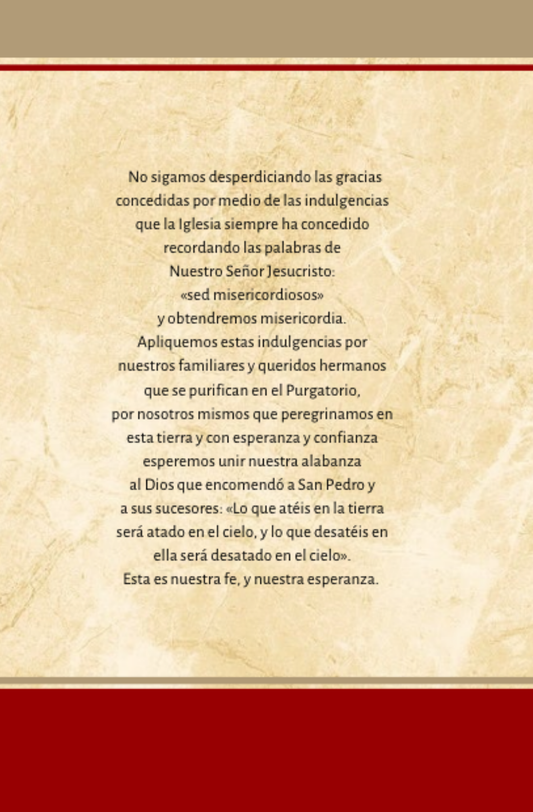 No sigamos desperdiciando las gracias concedidas por medio de las indulgencias que la Iglesia siempre ha concedido recordando las palabras de Nuestro Señor Jesucristo: «sed misericordiosos» y obtendremos misericordia. Apliquemos estas indulgencias por nuestros familiares y queridos hermanos que se purifican en el Purgatorio, por nosotros mismos que peregrinamos en esta tierra y con esperanza y confianza esperemos unir nuestra alabanza al Dios que encomendó a San Pedro y a sus sucesores: «Lo que atéis en la tierra será atado en el cielo, y lo que desatéis en ella será desatado en el cielo». Esta es nuestra fe, y nuestra esperanza.